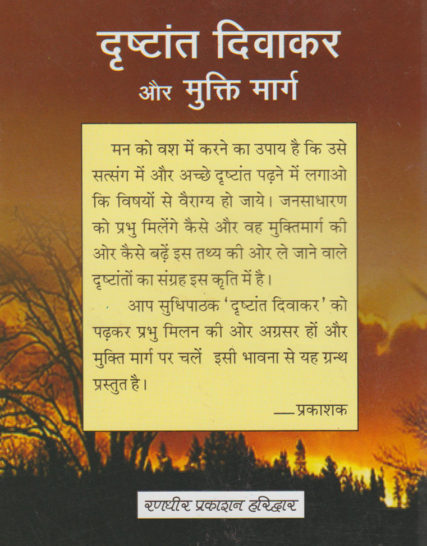 दृष्टांत दिवाकर
और मुक्ति मार्ग

मन को वश में करने का उपाय है कि उसे सत्संग में और अच्छे दृष्टांत पढ़ने में लगाओ कि विषयों से वैराग्य हो जाये। जनसाधारण को प्रभु मिलेंगे कैसे और वह मुक्तिमार्ग की ओर कैसे बढ़ें इस तथ्य की ओर ले जाने वाले दृष्टांतों का संग्रह इस कृति में है।

आप सुधिपाठक 'दृष्टांत दिवाकर' को पढ़कर प्रभु मिलन की ओर अग्रसर हों और मुक्ति मार्ग पर चलें इसी भावना से यह ग्रन्थ प्रस्तुत है।

—प्रकाशक

रणधीर प्रकाशन हरिद्वार